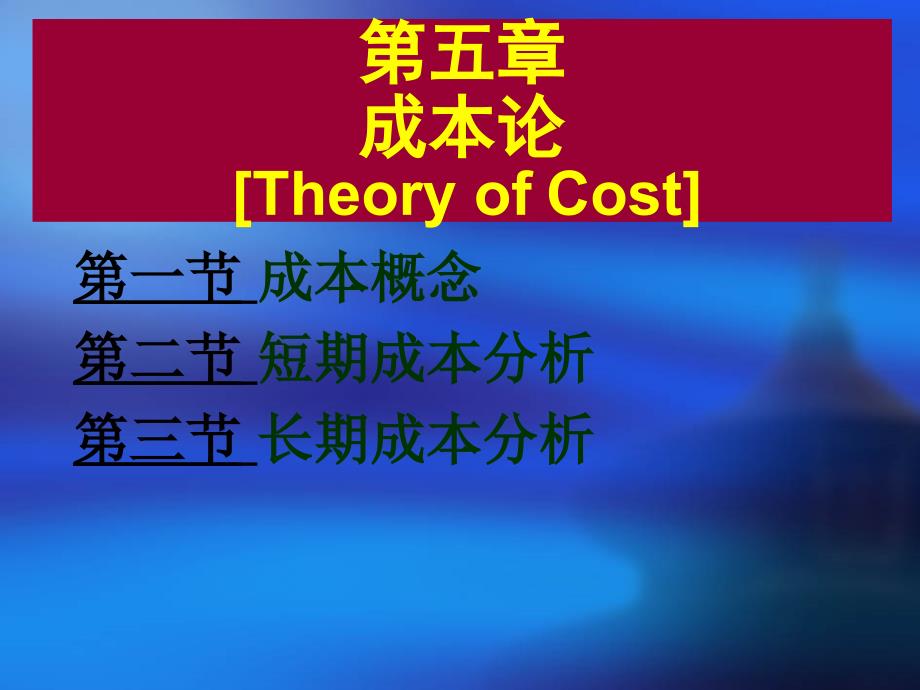 第五章
成本论
[Theory of Cost]

第一节 成本概念
第二节 短期成本分析
第三节 长期成本分析